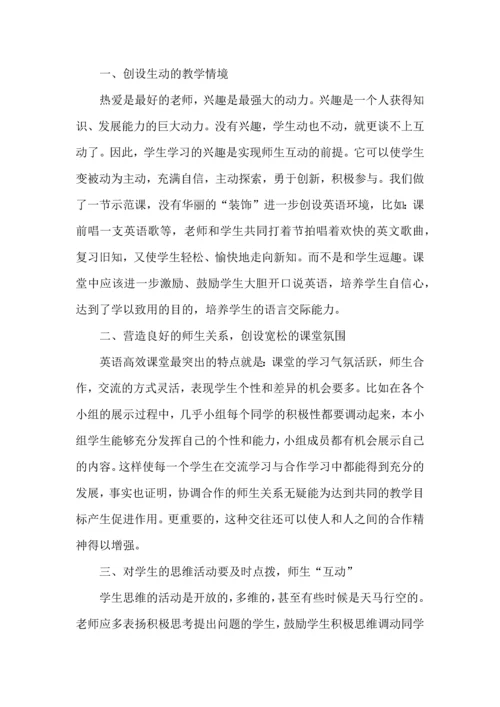 一、创设生动的教学情境

热爱是最好的老师，兴趣是最强大的动力。兴趣是一个人获得知识、发展能力的巨大动力。没有兴趣，学生动也不动，就更谈不上互动了。因此，学生学习的兴趣是实现师生互动的前提。它可以使学生变被动为主动，充满自信，主动探索，勇于创新，积极参与。我们做了一节示范课，没有华丽的“装饰”进一步创设英语环境，比如：课前唱一支英语歌等，老师和学生共同打着节拍唱着欢快的英文歌曲，复习旧知，又使学生轻松、愉快地走向新知。而不是和学生逗趣。课堂中应该进一步激励、鼓励学生大胆开口说英语，培养学生自信心，达到了学以致用的目的，培养学生的语言交际能力。

二、营造良好的师生关系，创设宽松的课堂氛围

英语高效课堂最突出的特点就是：课堂的学习气氛活跃，师生合作，交流的方式灵活，表现学生个性和差异的机会要多。比如在各个小组的展示过程中，几乎小组每个同学的积极性都要调动起来，本小组学生能够充分发挥自己的个性和能力，小组成员都有机会展示自己的内容。这样使每一个学生在交流学习与合作学习中都能得到充分的发展，事实也证明，协调合作的师生关系无疑能为达到共同的教学目标产生促进作用。更重要的，这种交往还可以使人和人之间的合作精神得以增强。

三、对学生的思维活动要及时点拨，师生“互动”

学生思维的活动是开放的，多维的，甚至有些时候是天马行空的。老师应多表扬积极思考提出问题的学生，鼓励学生积极思维调动同学